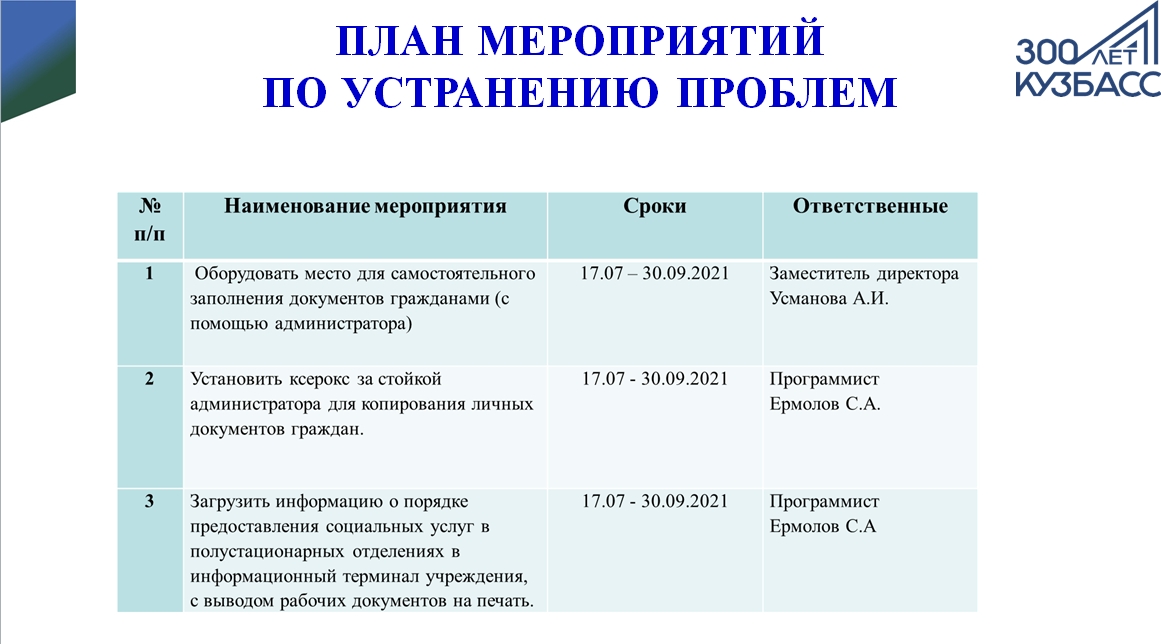 ПЛАН МЕРОПРИЯТИЙ
ПО УСТРАНЕНИЮ ПРОБЛЕМ

300 ЛЕТ КУЗБАСС

| № п/п | Наименование мероприятия | Сроки | Ответственные |
|---|---|---|---|
| 1 | Оборудовать место для самостоятельного заполнения документов гражданами (с помощью администратора) | 17.07 – 30.09.2021 | Заместитель директора Усманова А.И. |
| 2 | Установить ксерокс за стойкой администратора для копирования личных документов граждан. | 17.07 - 30.09.2021 | Программист Ермолов С.А. |
| 3 | Загрузить информацию о порядке предоставления социальных услуг в полустационарных отделениях в информационный терминал учреждения, с выводом рабочих документов на печать. | 17.07 - 30.09.2021 | Программист Ермолов С.А |